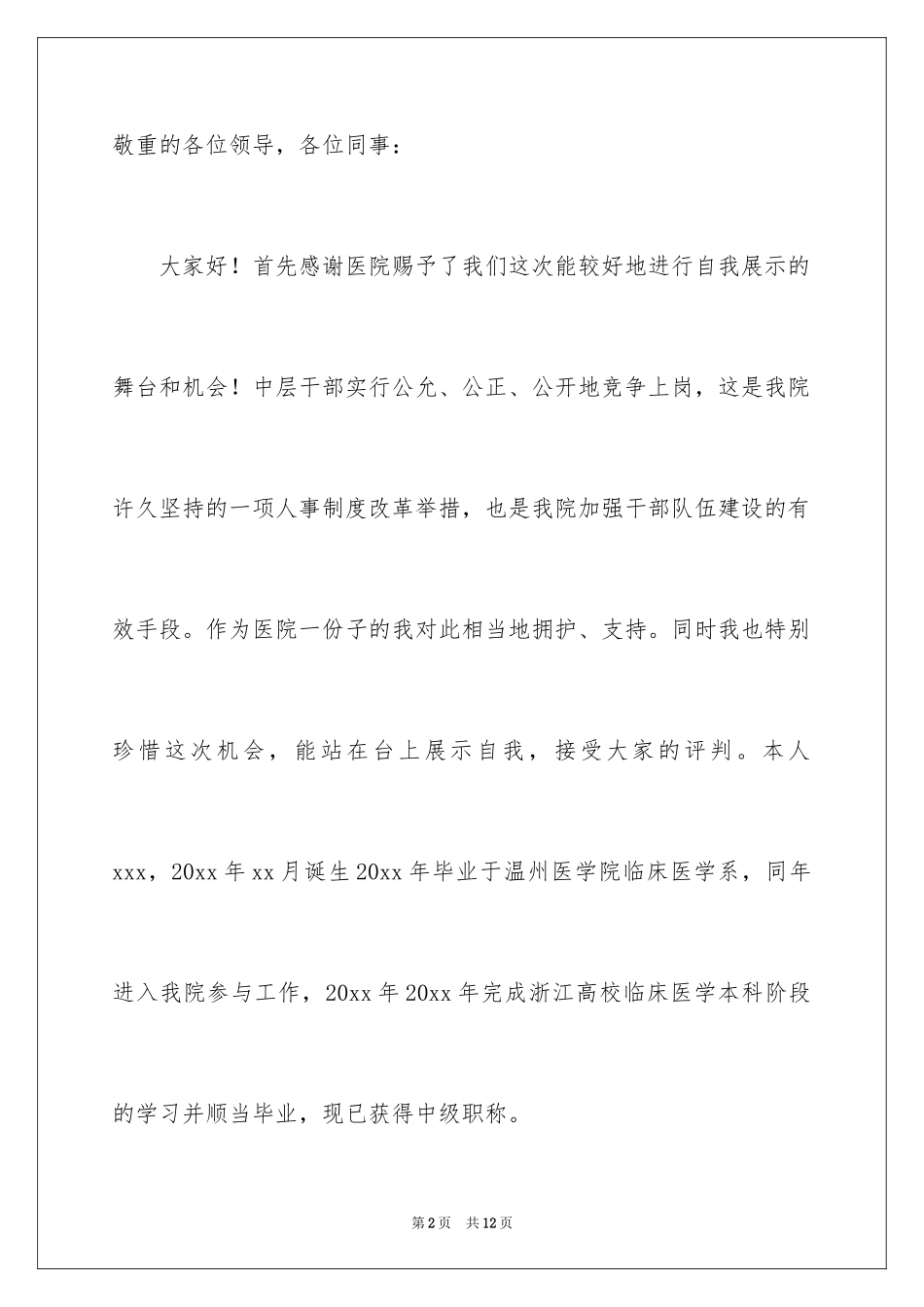 敬重的各位领导，各位同事：

大家好！首先感谢医院赐予了我们这次能较好地进行自我展示的舞台和机会！中层干部实行公允、公正、公开地竞争上岗，这是我院许久坚持的一项人事制度改革举措，也是我院加强干部队伍建设的有效手段。作为医院一份子的我对此相当地拥护、支持。同时我也特别珍惜这次机会，能站在台上展示自我，接受大家的评判。本人xxx，20xx年xx月诞生20xx年毕业于温州医学院临床医学系，同年进入我院参与工作，20xx年20xx年完成浙江高校临床医学本科阶段的学习并顺当毕业，现已获得中级职称。

第2页 共12页